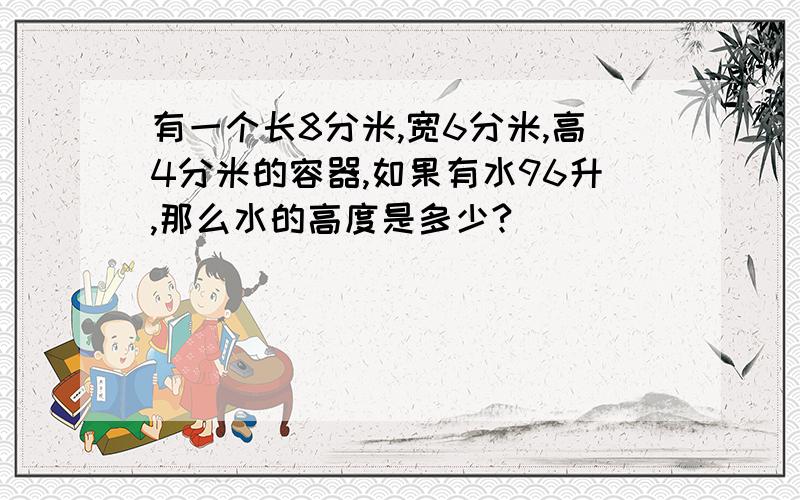 有一个长8分米,宽6分米,高4分米的容器,如果有水96升,那么水的高度是多少?